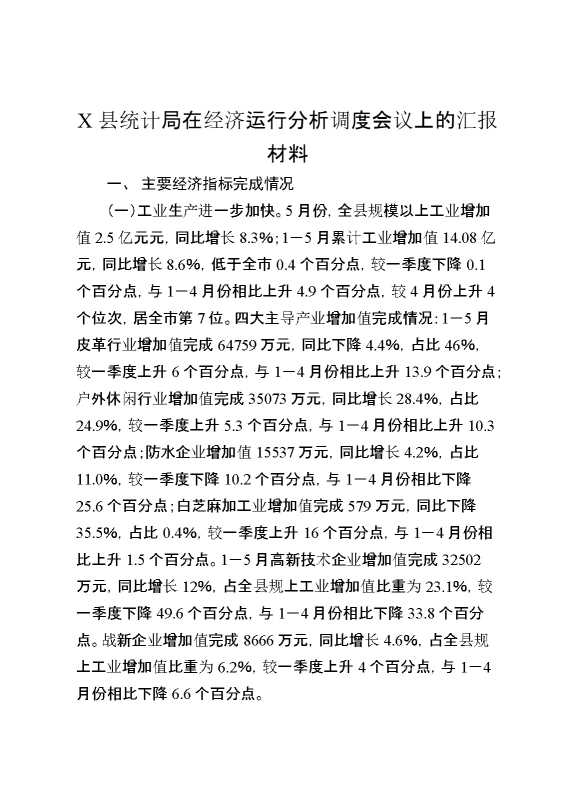 X 县统计局在经济运行分析调度会议上的汇报材料

一、 主要经济指标完成情况

（一）工业生产进一步加快。5 月份，全县规模以上工业增加值 2.5 亿元元，同比增长 8.3%；1－5 月累计工业增加值 14.08 亿元，同比增长 8.6%，低于全市 0.4 个百分点，较一季度下降 0.1 个百分点，与 1－4 月份相比上升 4.9 个百分点，较 4 月份上升 4 个位次，居全市第 7 位。四大主导产业增加值完成情况：1－5 月皮革行业增加值完成 64759 万元，同比下降 4.4%，占比 46%，较一季度上升 6 个百分点，与 1－4 月份相比上升 13.9 个百分点；户外休闲行业增加值完成 35073 万元，同比增长 28.4%，占比 24.9%，较一季度上升 5.3 个百分点，与 1－4 月份相比上升 10.3 个百分点；防水企业增加值 15537 万元，同比增长 4.2%，占比 11.0%，较一季度下降 10.2 个百分点，与 1－4 月份相比下降 25.6 个百分点；白芝麻加工业增加值完成 579 万元，同比下降 35.5%，占比 0.4%，较一季度上升 16 个百分点，与 1－4 月份相比上升 1.5 个百分点。1－5 月高新技术企业增加值完成 32502 万元，同比增长 12%，占全县规上工业增加值比重为 23.1%，较一季度下降 49.6 个百分点，与 1－4 月份相比下降 33.8 个百分点。战新企业增加值完成 8666 万元，同比增长 4.6%，占全县规上工业增加值比重为 6.2%，较一季度上升 4 个百分点，与 1－4 月份相比下降 6.6 个百分点。